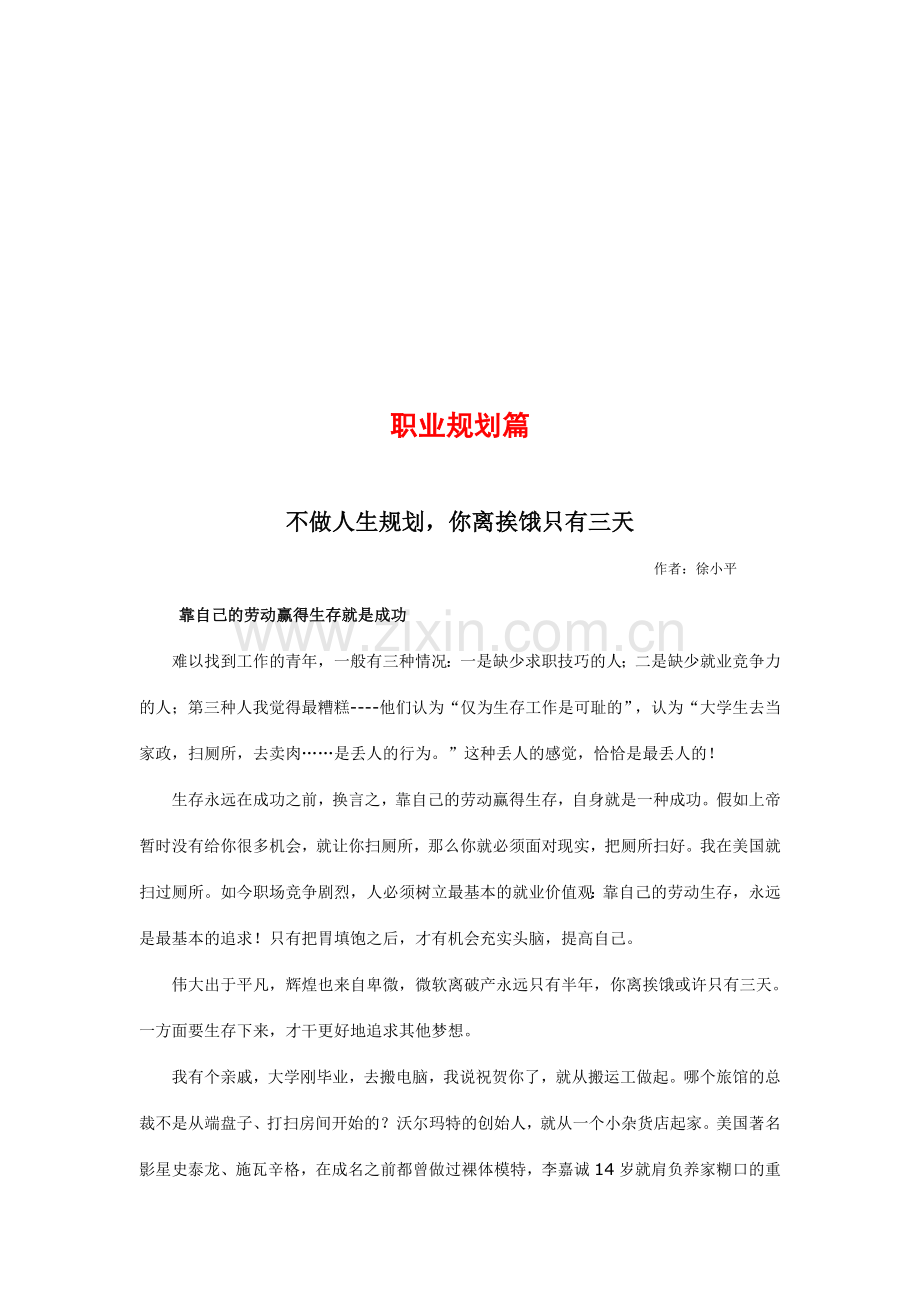 职业规划篇

不做人生规划，你离挨饿只有三天

作者：徐小平

靠自己的劳动赢得生存就是成功

难以找到工作的青年，一般有三种情况：一是缺少求职技巧的人；二是缺少就业竞争力的人；第三种人我觉得最糟糕----他们认为“仅为生存工作是可耻的”，认为“大学生去当家政，扫厕所，去卖肉……是丢人的行为。”这种丢人的感觉，恰恰是最丢人的！

生存永远在成功之前，换言之，靠自己的劳动赢得生存，自身就是一种成功。假如上帝暂时没有给你很多机会，就让你扫厕所，那么你就必须面对现实，把厕所扫好。我在美国就扫过厕所。如今职场竞争剧烈，人必须树立最基本的就业价值观：靠自己的劳动生存，永远是最基本的追求！只有把胃填饱之后，才有机会充实头脑，提高自己。

伟大出于平凡，辉煌也来自卑微，微软离破产永远只有半年，你离挨饿或许只有三天。一方面要生存下来，才干更好地追求其他梦想。

我有个亲戚，大学刚毕业，去搬电脑，我说祝贺你了，就从搬运工做起。哪个旅馆的总裁不是从端盘子、打扫房间开始的？沃尔玛特的创始人，就从一个小杂货店起家。美国著名影星史泰龙、施瓦辛格，在成名之前都曾做过裸体模特，李嘉诚14岁就肩负养家糊口的重

www.zixin.com.cn